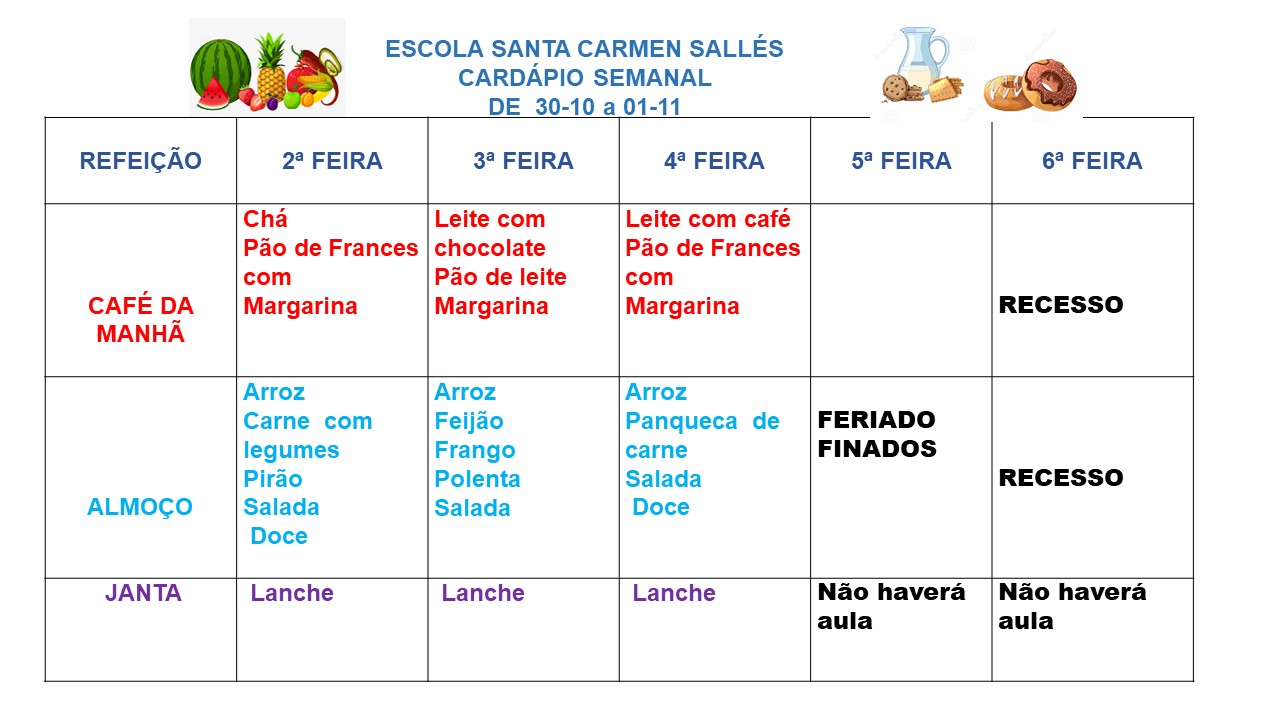 ESCOLA SANTA CARMEN SALLÉS
CARDÁPIO SEMANAL
DE 30-10 a 01-11

| REFEIÇÃO | 2ª FEIRA | 3ª FEIRA | 4ª FEIRA | 5ª FEIRA | 6ª FEIRA |
|---|---|---|---|---|---|
| CAFÉ DA MANHÃ | Chá Pão de Frances com Margarina | Leite com chocolate Pão de leite Margarina | Leite com café Pão de Frances com Margarina | | RECESSO |
| ALMOÇO | Arroz Carne com legumes Pirão Salada Doce | Arroz Feijão Frango Polenta Salada | Arroz Panqueca de carne Salada Doce | FERIADO FINADOS | RECESSO |
| JANTA | Lanche | Lanche | Lanche | Não haverá aula | Não haverá aula |